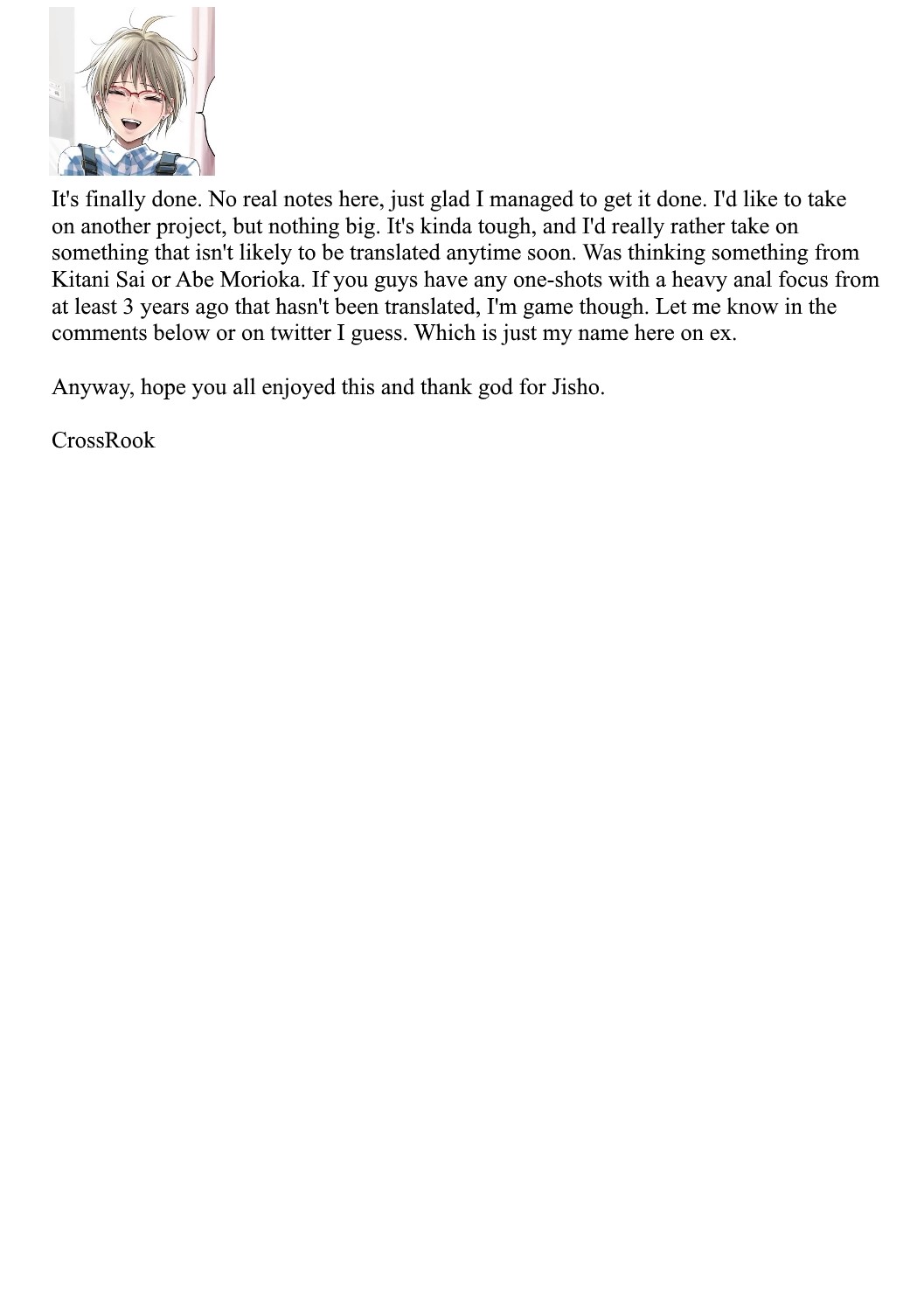 It's finally done. No real notes here, just glad I managed to get it done. I'd like to take on another project, but nothing big. It's kinda tough, and I'd really rather take on something that isn't likely to be translated anytime soon. Was thinking something from Kitani Sai or Abe Morioka. If you guys have any one-shots with a heavy anal focus from at least 3 years ago that hasn't been translated, I'm game though. Let me know in the comments below or on twitter I guess. Which is just my name here on ex.

Anyway, hope you all enjoyed this and thank god for Jisho.

CrossRook